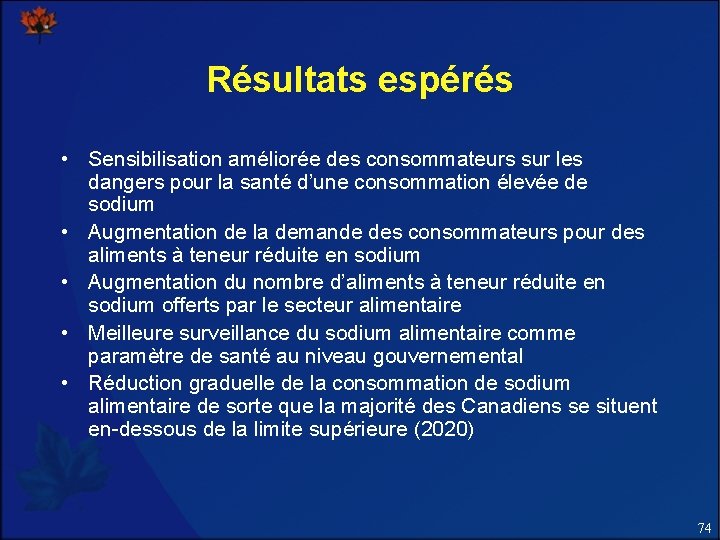 Résultats espérés

• Sensibilisation améliorée des consommateurs sur les dangers pour la santé d'une consommation élevée de sodium
• Augmentation de la demande des consommateurs pour des aliments à teneur réduite en sodium
• Augmentation du nombre d'aliments à teneur réduite en sodium offerts par le secteur alimentaire
• Meilleure surveillance du sodium alimentaire comme paramètre de santé au niveau gouvernemental
• Réduction graduelle de la consommation de sodium alimentaire de sorte que la majorité des Canadiens se situent en-dessous de la limite supérieure (2020)

74